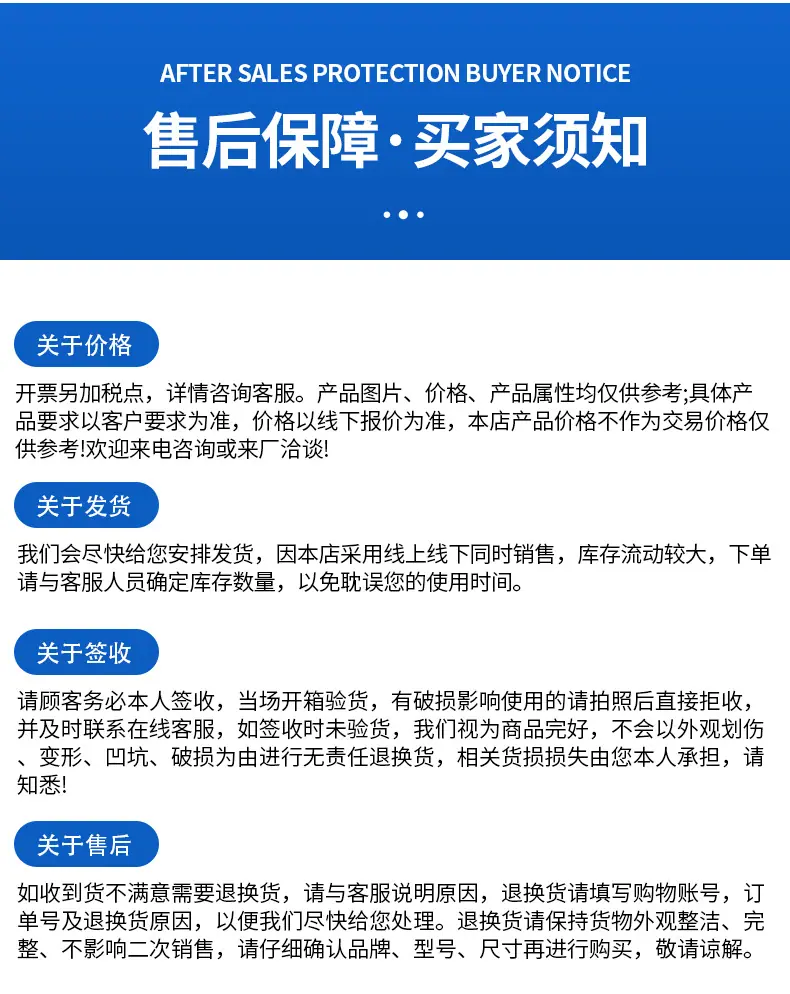 AFTER SALES PROTECTION BUYER NOTICE

售后保障·买家须知

关于价格

开票另加税点，详情咨询客服。产品图片、价格、产品属性均仅供参考;具体产品要求以客户要求为准，价格以线下报价为准，本店产品价格不作为交易价格仅供参考!欢迎来电咨询或来厂洽谈!

关于发货

我们会尽快给您安排发货，因本店采用线上线下同时销售，库存流动较大，下单请与客服人员确定库存数量，以免耽误您的使用时间。

关于签收

请顾客务必本人签收，当场开箱验货，有破损影响使用的请拍照后直接拒收，并及时联系在线客服，如签收时未验货，我们视为商品完好，不会以外观划伤、变形、凹坑、破损为由进行无责任退换货，相关货损损失由您本人承担，请知悉!

关于售后

如收到货不满意需要退换货，请与客服说明原因，退换货请填写购物账号，订单号及退换货原因，以便我们尽快给您处理。退换货请保持货物外观整洁、完整、不影响二次销售，请仔细确认品牌、型号、尺寸再进行购买，敬请谅解。